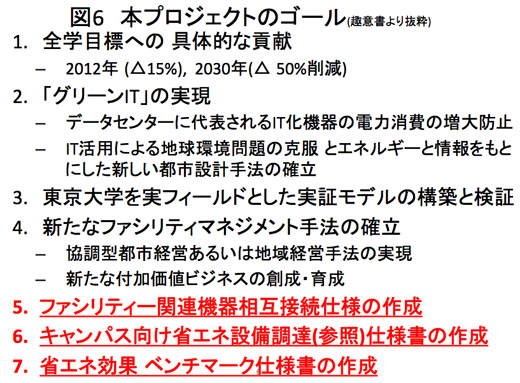 図6 本プロジェクトのゴール(趣意書より抜粋)

1. 全学目標への 具体的な貢献
– 2012年 (△15%), 2030年(△ 50%削減)

2. 「グリーンIT」の実現
– データセンターに代表されるIT化機器の電力消費の増大防止
– IT活用による地球環境問題の克服 とエネルギーと情報をもとにした新しい都市設計手法の確立

3. 東京大学を実フィールドとした実証モデルの構築と検証

4. 新たなファシリティマネジメント手法の確立
– 協調型都市経営あるいは地域経営手法の実現
– 新たな付加価値ビジネスの創成・育成

5. ファシリティー関連機器相互接続仕様の作成

6. キャンパス向け省エネ設備調達(参照)仕様書の作成

7. 省エネ効果 ベンチマーク仕様書の作成